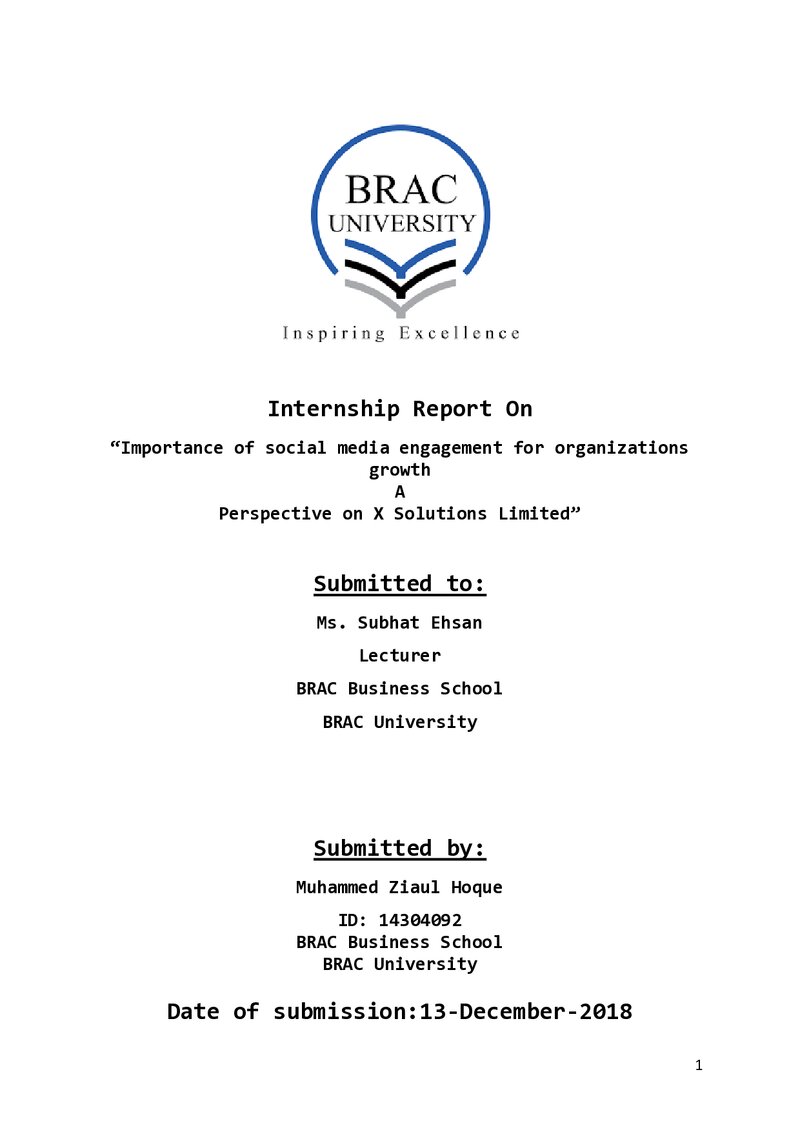 BRAC
UNIVERSITY
Inspiring Excellence

Internship Report On

"Importance of social media engagement for organizations growth
A
Perspective on X Solutions Limited"

Submitted to:

Ms. Subhat Ehsan

Lecturer

BRAC Business School

BRAC University

Submitted by:

Muhammed Ziaul Hoque

ID: 14304092
BRAC Business School
BRAC University

Date of submission:13-December-2018

1